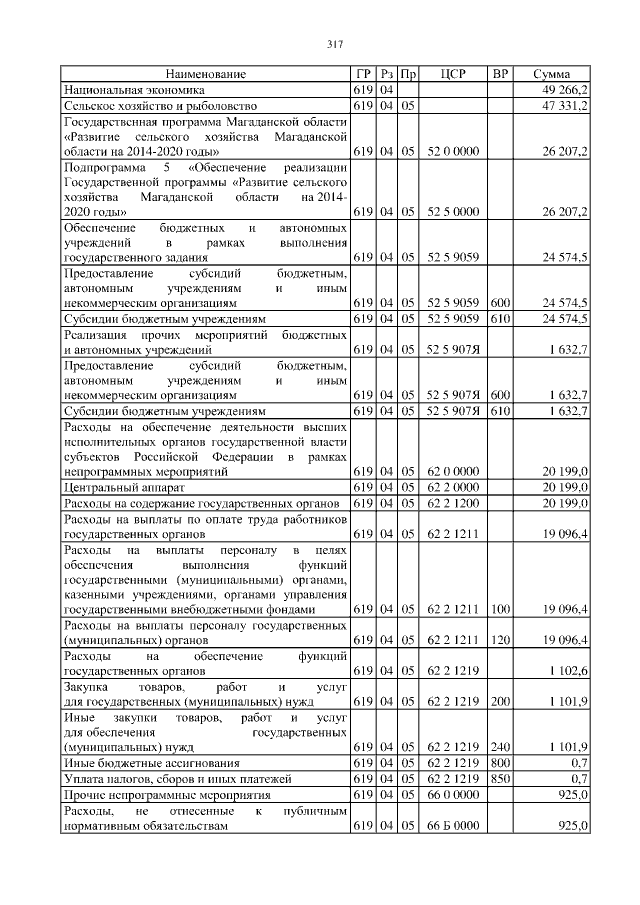 317

| Наименование | ГР | Рз | Пр | ЦСР | ВР | Сумма |
|---|---|---|---|---|---|---|
| Национальная экономика | 619 | 04 | | | | 49 266,2 |
| Сельское хозяйство и рыболовство | 619 | 04 | 05 | | | 47 331,2 |
| Государственная программа Магаданской области «Развитие сельского хозяйства Магаданской области на 2014-2020 годы» | 619 | 04 | 05 | 52 0 0000 | | 26 207,2 |
| Подпрограмма 5 «Обеспечение реализации Государственной программы «Развитие сельского хозяйства Магаданской области на 2014-2020 годы» | 619 | 04 | 05 | 52 5 0000 | | 26 207,2 |
| Обеспечение бюджетных и автономных учреждений в рамках выполнения государственного задания | 619 | 04 | 05 | 52 5 9059 | | 24 574,5 |
| Предоставление субсидий бюджетным, автономным учреждениям и иным некоммерческим организациям | 619 | 04 | 05 | 52 5 9059 | 600 | 24 574,5 |
| Субсидии бюджетным учреждениям | 619 | 04 | 05 | 52 5 9059 | 610 | 24 574,5 |
| Реализация прочих мероприятий бюджетных и автономных учреждений | 619 | 04 | 05 | 52 5 907Я | | 1 632,7 |
| Предоставление субсидий бюджетным, автономным учреждениям и иным некоммерческим организациям | 619 | 04 | 05 | 52 5 907Я | 600 | 1 632,7 |
| Субсидии бюджетным учреждениям | 619 | 04 | 05 | 52 5 907Я | 610 | 1 632,7 |
| Расходы на обеспечение деятельности высших исполнительных органов государственной власти субъектов Российской Федерации в рамках непрограммных мероприятий | 619 | 04 | 05 | 62 0 0000 | | 20 199,0 |
| Центральный аппарат | 619 | 04 | 05 | 62 2 0000 | | 20 199,0 |
| Расходы на содержание государственных органов | 619 | 04 | 05 | 62 2 1200 | | 20 199,0 |
| Расходы на выплаты по оплате труда работников государственных органов | 619 | 04 | 05 | 62 2 1211 | | 19 096,4 |
| Расходы на выплаты персоналу в целях обеспечения выполнения функций государственными (муниципальными) органами, казенными учреждениями, органами управления государственными внебюджетными фондами | 619 | 04 | 05 | 62 2 1211 | 100 | 19 096,4 |
| Расходы на выплаты персоналу государственных (муниципальных) органов | 619 | 04 | 05 | 62 2 1211 | 120 | 19 096,4 |
| Расходы на обеспечение функций государственных органов | 619 | 04 | 05 | 62 2 1219 | | 1 102,6 |
| Закупка товаров, работ и услуг для государственных (муниципальных) нужд | 619 | 04 | 05 | 62 2 1219 | 200 | 1 101,9 |
| Иные закупки товаров, работ и услуг для обеспечения государственных (муниципальных) нужд | 619 | 04 | 05 | 62 2 1219 | 240 | 1 101,9 |
| Иные бюджетные ассигнования | 619 | 04 | 05 | 62 2 1219 | 800 | 0,7 |
| Уплата налогов, сборов и иных платежей | 619 | 04 | 05 | 62 2 1219 | 850 | 0,7 |
| Прочие непрограммные мероприятия | 619 | 04 | 05 | 66 0 0000 | | 925,0 |
| Расходы, не отнесенные к публичным нормативным обязательствам | 619 | 04 | 05 | 66 Б 0000 | | 925,0 |